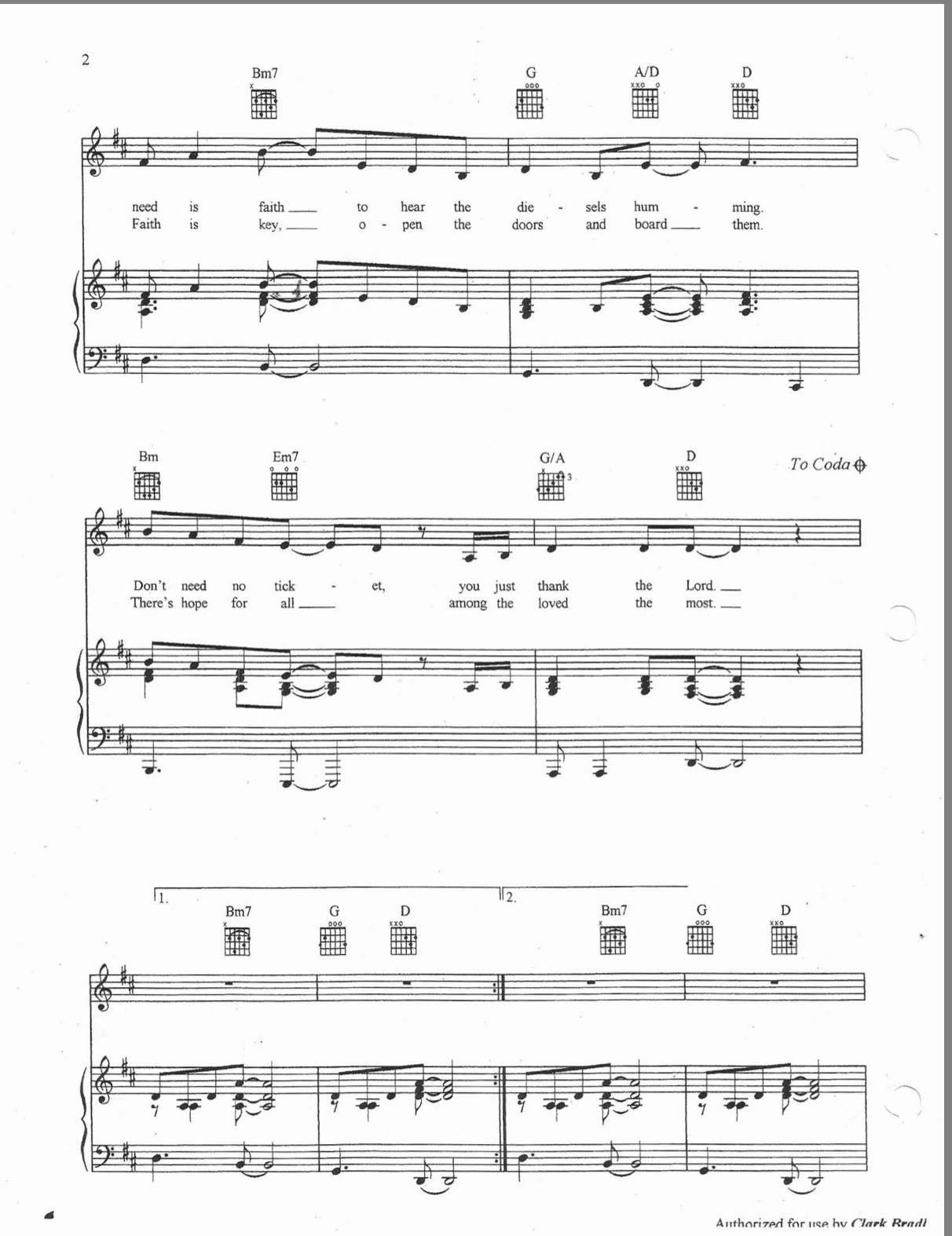 2

Bm7 G A/D D

need is faith ___ to hear the die - sels hum - ming.
Faith is key, ___ o - pen the doors and board ___ them.

Bm Em7 G/A D

To Coda

Don't need no tick - et, you just thank the Lord. ___
There's hope for all ___ among the loved the most. ___

1. Bm7 G D

2. Bm7 G D

Authorized for use by Clark Bradl